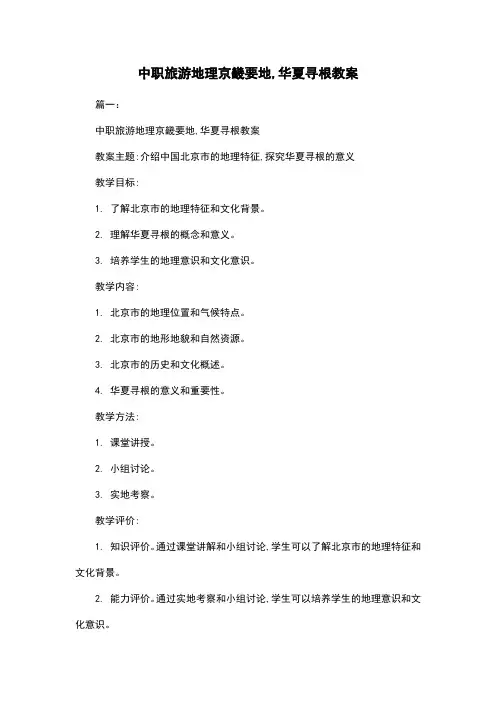 中职旅游地理京畿要地,华夏寻根教案

篇一：

中职旅游地理京畿要地,华夏寻根教案

教案主题：介绍中国北京市的地理特征,探究华夏寻根的意义

教学目标：

1. 了解北京市的地理特征和文化背景。

2. 理解华夏寻根的概念和意义。

3. 培养学生的地理意识和文化意识。

教学内容：

1. 北京市的地理位置和气候特点。

2. 北京市的地形地貌和自然资源。

3. 北京市的历史和文化概述。

4. 华夏寻根的意义和重要性。

教学方法：

1. 课堂讲授。

2. 小组讨论。

3. 实地考察。

教学评价：

1. 知识评价。通过课堂讲解和小组讨论,学生可以了解北京市的地理特征和文化背景。

2. 能力评价。通过实地考察和小组讨论,学生可以培养学生的地理意识和文化意识。